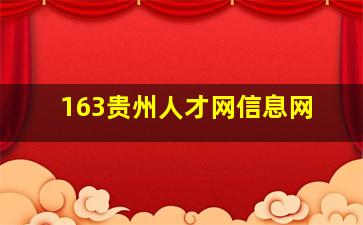 163贵州人才网信息网